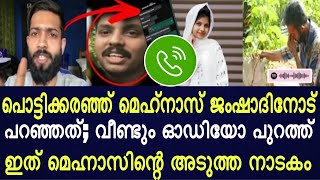 പൊട്ടിക്കരഞ്ഞ് മെഹ്നാസ് ജംഷാദിനോട് പറഞ്ഞത്; വീണ്ടും ഓഡിയോ പുറത്ത്

ഇത് മെഹനാസിന്റെ അടുത്ത നാടകം